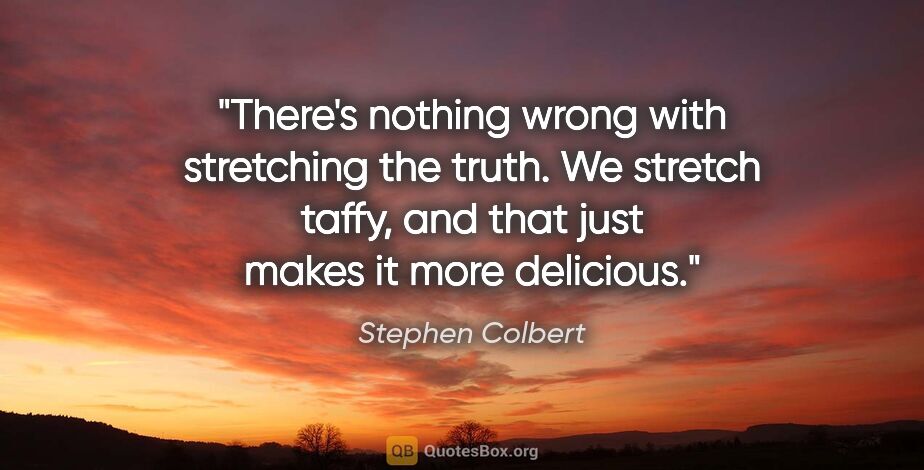 "There's nothing wrong with stretching the truth. We stretch taffy, and that just makes it more delicious."

Stephen Colbert

QB QuotesBox.org